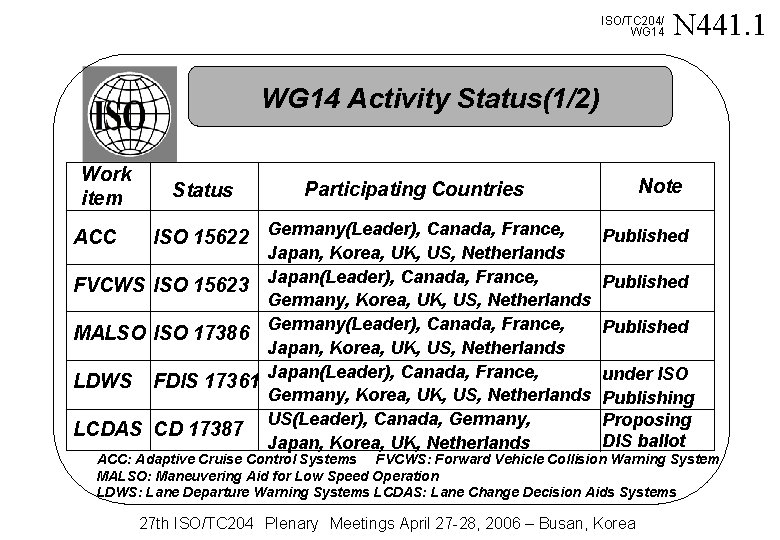 ISO/TC204/ WG14 N441.1

ISO

WG14 Activity Status(1/2)

| Work item | Status | Participating Countries | Note |
|---|---|---|---|
| ACC | ISO 15622 | Germany(Leader), Canada, France, Japan, Korea, UK, US, Netherlands | Published |
| FVCWS | ISO 15623 | Japan(Leader), Canada, France, Germany, Korea, UK, US, Netherlands | Published |
| MALSO | ISO 17386 | Germany(Leader), Canada, France, Japan, Korea, UK, US, Netherlands | Published |
| LDWS | FDIS 17361 | Japan(Leader), Canada, France, Germany, Korea, UK, US, Netherlands | under ISO Publishing |
| LCDAS | CD 17387 | US(Leader), Canada, Germany, Japan, Korea, UK, Netherlands | Proposing DIS ballot |

ACC: Adaptive Cruise Control Systems FVCWS: Forward Vehicle Collision Warning System
MALSO: Maneuvering Aid for Low Speed Operation
LDWS: Lane Departure Warning Systems LCDAS: Lane Change Decision Aids Systems

27th ISO/TC204 Plenary Meetings April 27-28, 2006 – Busan, Korea